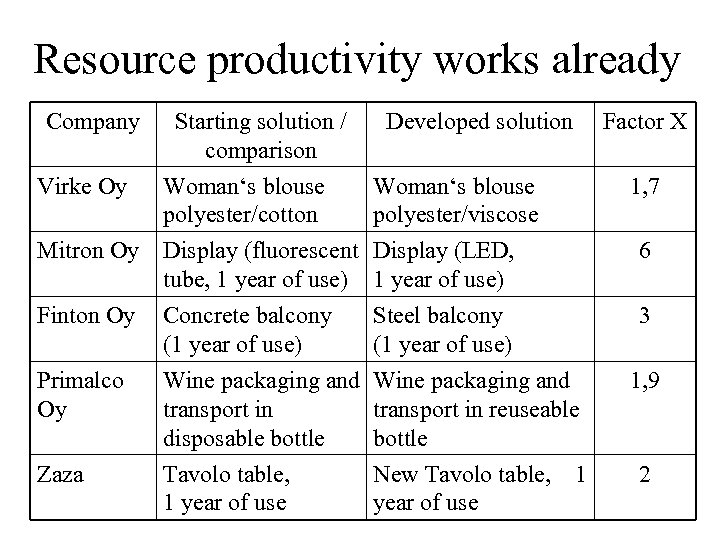 Resource productivity works already

| Company | Starting solution / comparison | Developed solution | Factor X |
|---|---|---|---|
| Virke Oy | Woman‘s blouse polyester/cotton | Woman‘s blouse polyester/viscose | 1,7 |
| Mitron Oy | Display (fluorescent tube, 1 year of use) | Display (LED, 1 year of use) | 6 |
| Finton Oy | Concrete balcony (1 year of use) | Steel balcony (1 year of use) | 3 |
| Primalco Oy | Wine packaging and transport in disposable bottle | Wine packaging and transport in reuseable bottle | 1,9 |
| Zaza | Tavolo table, 1 year of use | New Tavolo table, 1 year of use | 2 |